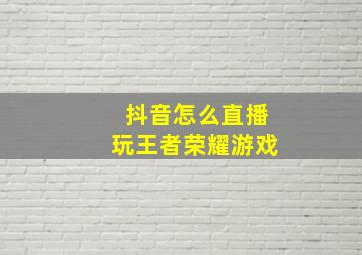 抖音怎么直播
玩王者荣耀游戏